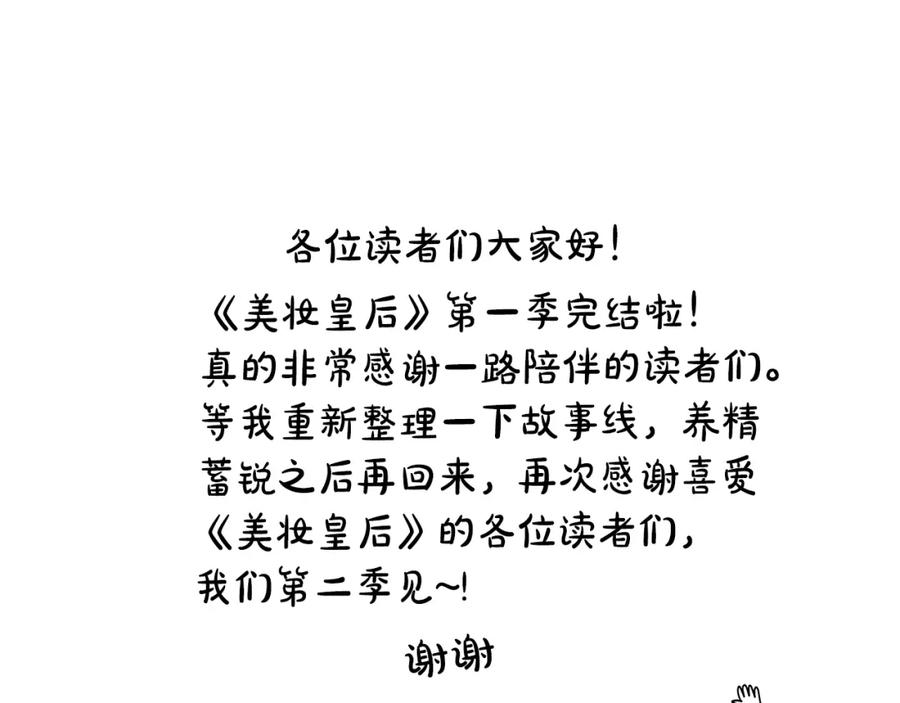 各位读者们大家好！

《美妆皇后》第一季完结啦！
真的非常感谢一路陪伴的读者们。
等我重新整理一下故事线，养精蓄锐之后再回来，再次感谢喜爱《美妆皇后》的各位读者们，
我们第二季见~！

谢谢